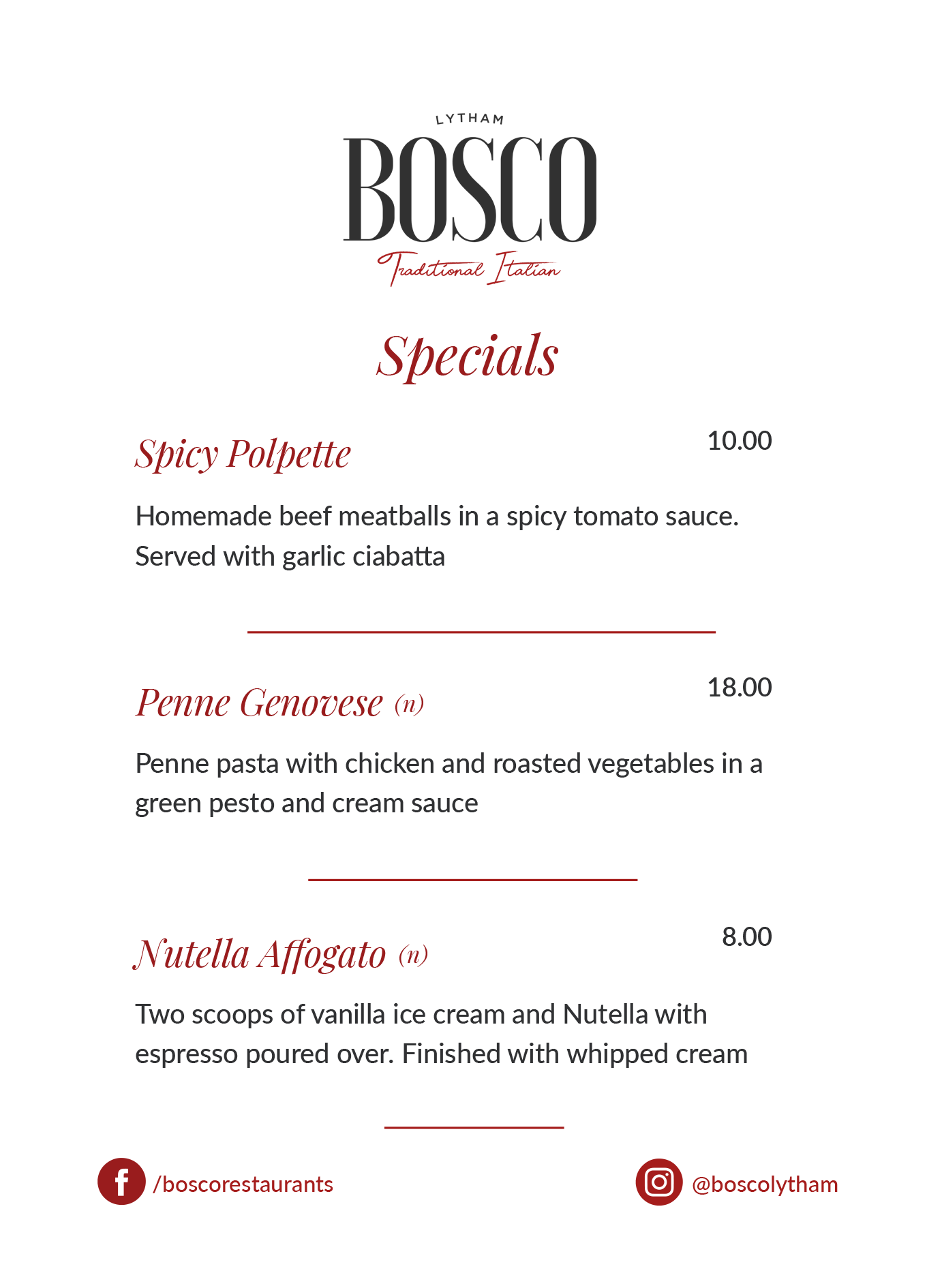 LYTHAM
BOSCO
Traditional Italian

Specials

Spicy Polpette
10.00

Homemade beef meatballs in a spicy tomato sauce. Served with garlic ciabatta

Penne Genovese (n)
18.00

Penne pasta with chicken and roasted vegetables in a green pesto and cream sauce

Nutella Affogato (n)
8.00

Two scoops of vanilla ice cream and Nutella with espresso poured over. Finished with whipped cream

/boscorestaurants
@boscolytham